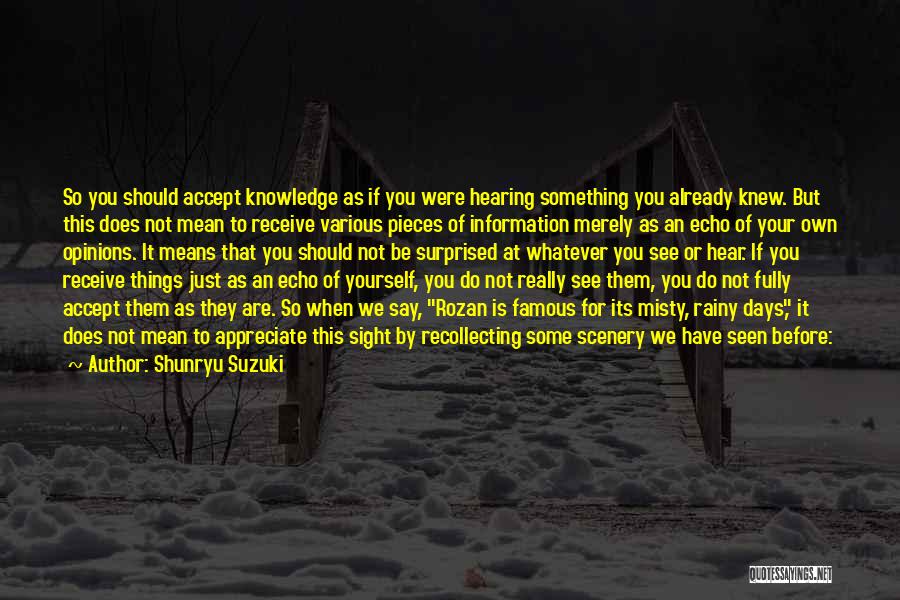 So you should accept knowledge as if you were hearing something you already knew. But this does not mean to receive various pieces of information merely as an echo of your own opinions. It means that you should not be surprised at whatever you see or hear. If you receive things just as an echo of yourself, you do not really see them, you do not fully accept them as they are. So when we say, "Rozan is famous for its misty, rainy days," it does not mean to appreciate this sight by recollecting some scenery we have seen before:

~ Author: Shunryu Suzuki

QUOTESSAYINGS.NET